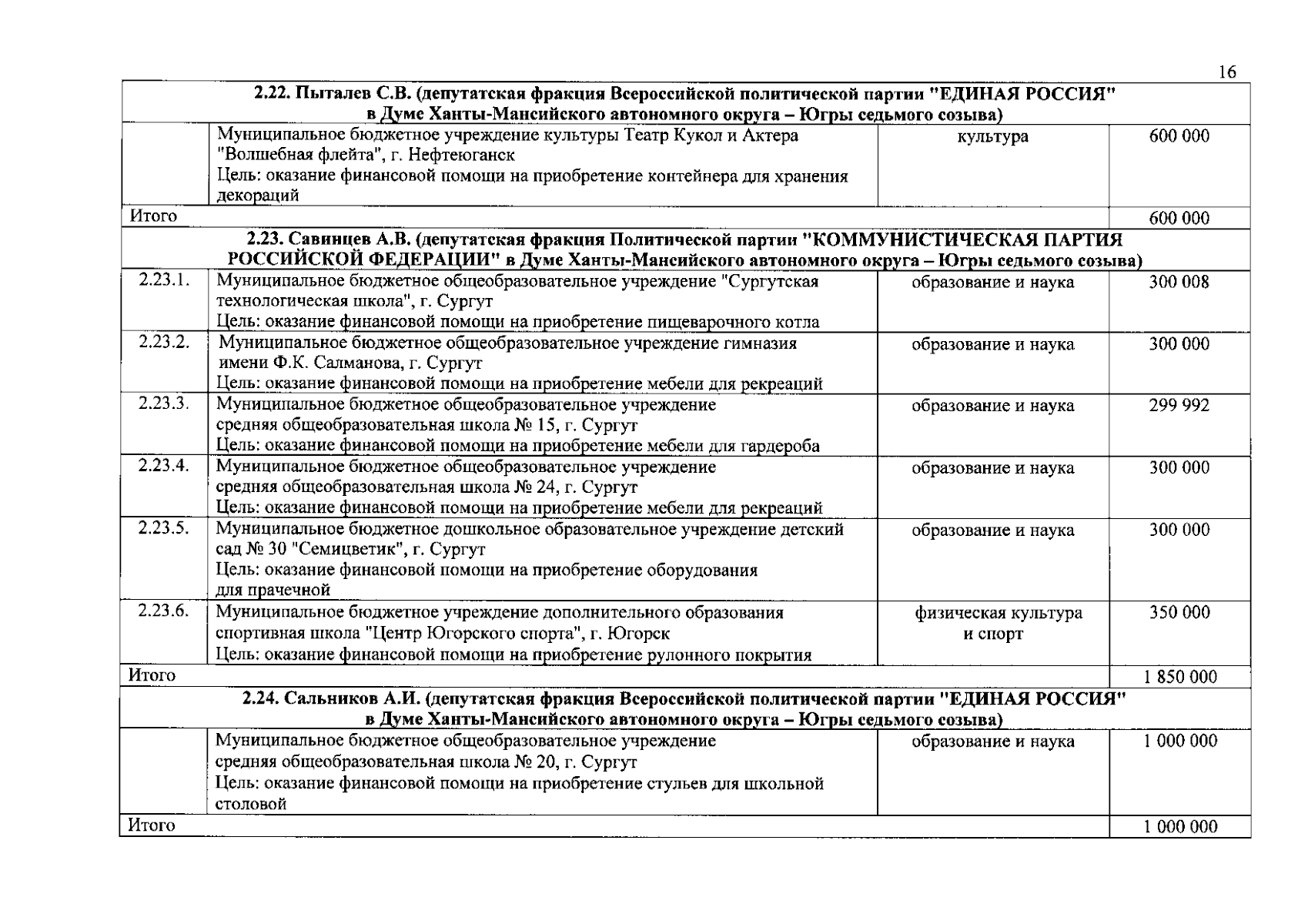 16

| 2.22. Пыталев С.В. (депутатская фракция Всероссийской политической партии "ЕДИНАЯ РОССИЯ" в Думе Ханты-Мансийского автономного округа – Югры седьмого созыва) | | | |
|---|---|---|---|
| | Муниципальное бюджетное учреждение культуры Театр Кукол и Актера "Волшебная флейта", г. Нефтеюганск Цель: оказание финансовой помощи на приобретение контейнера для хранения декораций | культура | 600 000 |
| Итого | | | 600 000 |
| 2.23. Савинцев А.В. (депутатская фракция Политической партии "КОММУНИСТИЧЕСКАЯ ПАРТИЯ РОССИЙСКОЙ ФЕДЕРАЦИИ" в Думе Ханты-Мансийского автономного округа – Югры седьмого созыва) | | | |
| 2.23.1. | Муниципальное бюджетное общеобразовательное учреждение "Сургутская технологическая школа", г. Сургут Цель: оказание финансовой помощи на приобретение пищеварочного котла | образование и наука | 300 008 |
| 2.23.2. | Муниципальное бюджетное общеобразовательное учреждение гимназия имени Ф.К. Салманова, г. Сургут Цель: оказание финансовой помощи на приобретение мебели для рекреаций | образование и наука | 300 000 |
| 2.23.3. | Муниципальное бюджетное общеобразовательное учреждение средняя общеобразовательная школа № 15, г. Сургут Цель: оказание финансовой помощи на приобретение мебели для гардероба | образование и наука | 299 992 |
| 2.23.4. | Муниципальное бюджетное общеобразовательное учреждение средняя общеобразовательная школа № 24, г. Сургут Цель: оказание финансовой помощи на приобретение мебели для рекреаций | образование и наука | 300 000 |
| 2.23.5. | Муниципальное бюджетное дошкольное образовательное учреждение детский сад № 30 "Семицветик", г. Сургут Цель: оказание финансовой помощи на приобретение оборудования для прачечной | образование и наука | 300 000 |
| 2.23.6. | Муниципальное бюджетное учреждение дополнительного образования спортивная школа "Центр Югорского спорта", г. Югорск Цель: оказание финансовой помощи на приобретение рулонного покрытия | физическая культура и спорт | 350 000 |
| Итого | | | 1 850 000 |
| 2.24. Сальников А.И. (депутатская фракция Всероссийской политической партии "ЕДИНАЯ РОССИЯ" в Думе Ханты-Мансийского автономного округа – Югры седьмого созыва) | | | |
| | Муниципальное бюджетное общеобразовательное учреждение средняя общеобразовательная школа № 20, г. Сургут Цель: оказание финансовой помощи на приобретение стульев для школьной столовой | образование и наука | 1 000 000 |
| Итого | | | 1 000 000 |